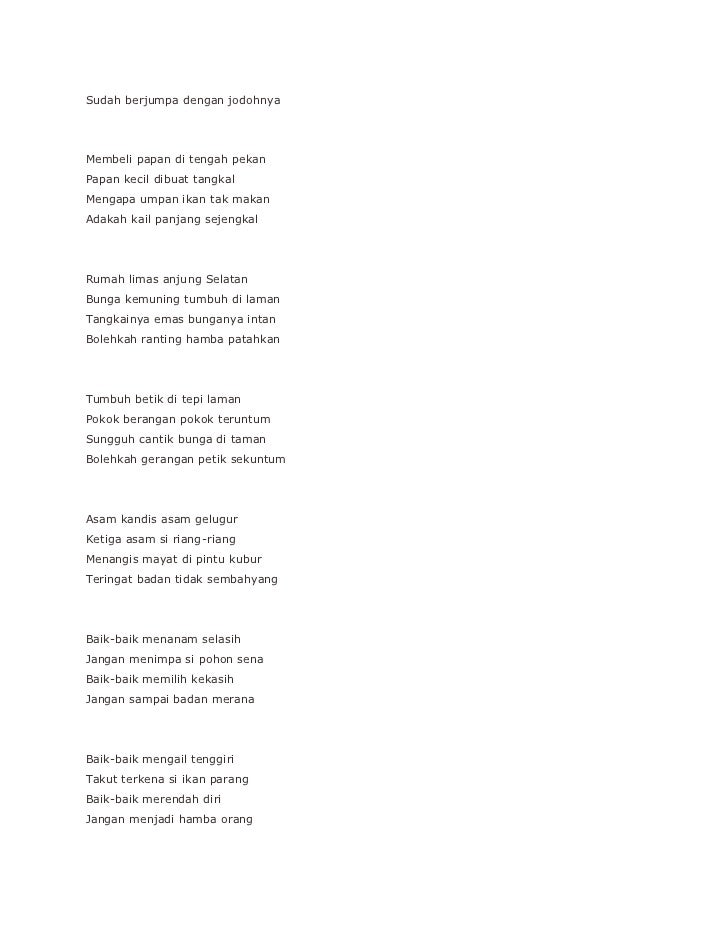 Sudah berjumpa dengan jodohnya

Membeli papan di tengah pekan
Papan kecil dibuat tangkal
Mengapa umpan ikan tak makan
Adakah kail panjang sejengkal

Rumah limas anjung Selatan
Bunga kemuning tumbuh di laman
Tangkainya emas bunganya intan
Bolehkah ranting hamba patahkan

Tumbuh betik di tepi laman
Pokok berangan pokok teruntum
Sungguh cantik bunga di taman
Bolehkah gerangan petik sekuntum

Asam kandis asam gelugur
Ketiga asam si riang-riang
Menangis mayat di pintu kubur
Teringat badan tidak sembahyang

Baik-baik menanam selasih
Jangan menimpa si pohon sena
Baik-baik memilih kekasih
Jangan sampai badan merana

Baik-baik mengail tenggiri
Takut terkena si ikan parang
Baik-baik merendah diri
Jangan menjadi hamba orang